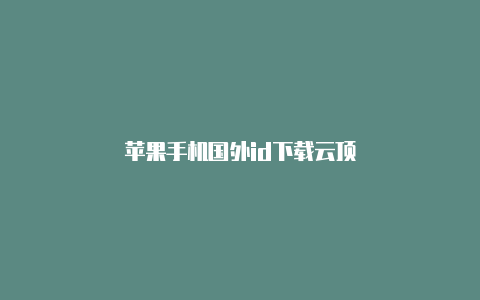 苹果手机国外id下载云顶